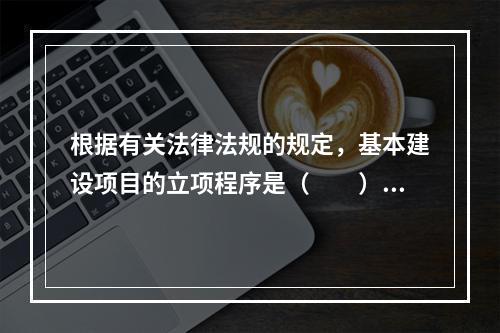 根据有关法律法规的规定，基本建设项目的立项程序是（　　）...